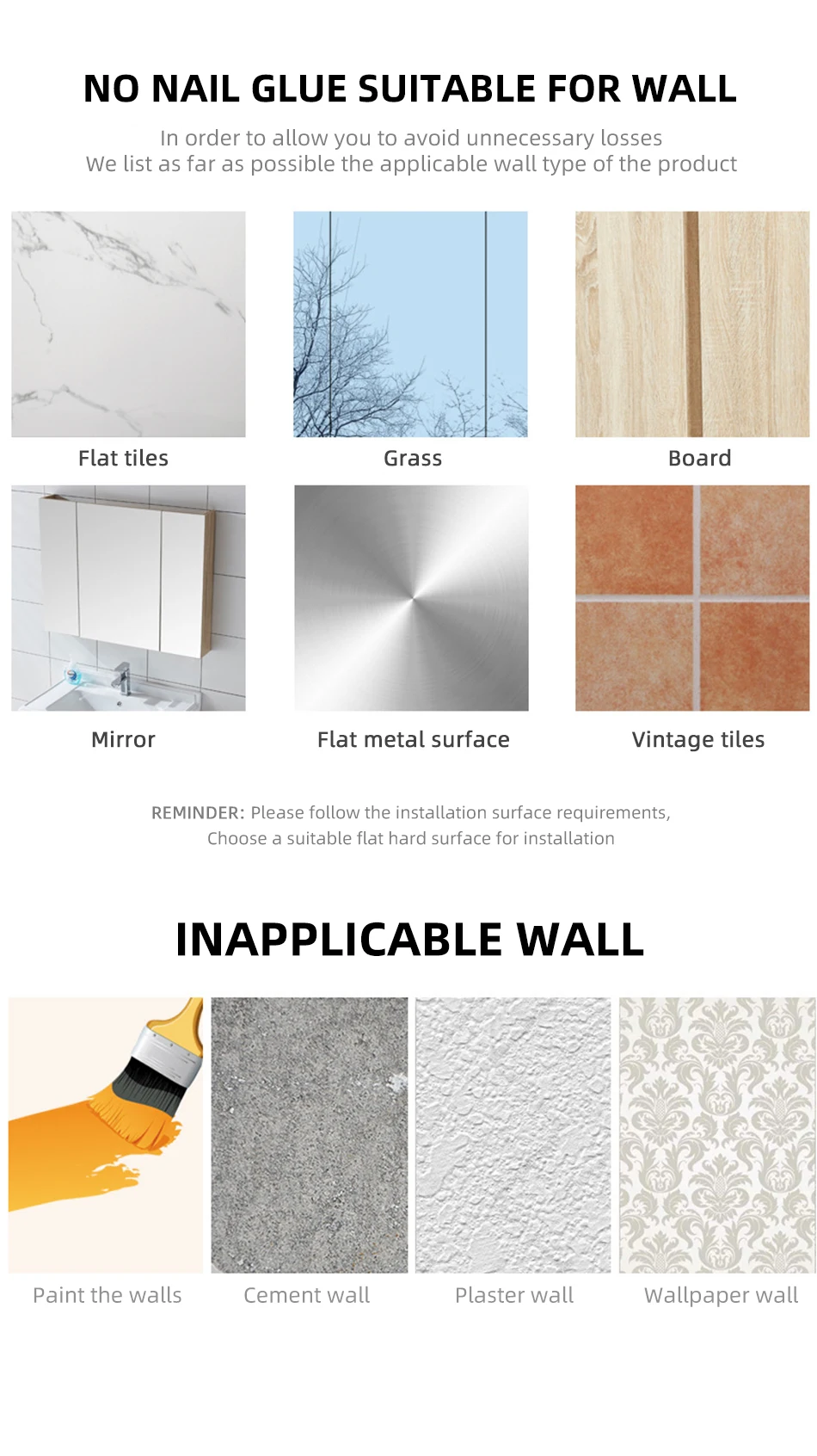 NO NAIL GLUE SUITABLE FOR WALL

In order to allow you to avoid unnecessary losses
We list as far as possible the applicable wall type of the product

Flat tiles

Grass

Board

Mirror

Flat metal surface

Vintage tiles

REMINDER: Please follow the installation surface requirements, Choose a suitable flat hard surface for installation

INAPPLICABLE WALL

Paint the walls

Cement wall

Plaster wall

Wallpaper wall